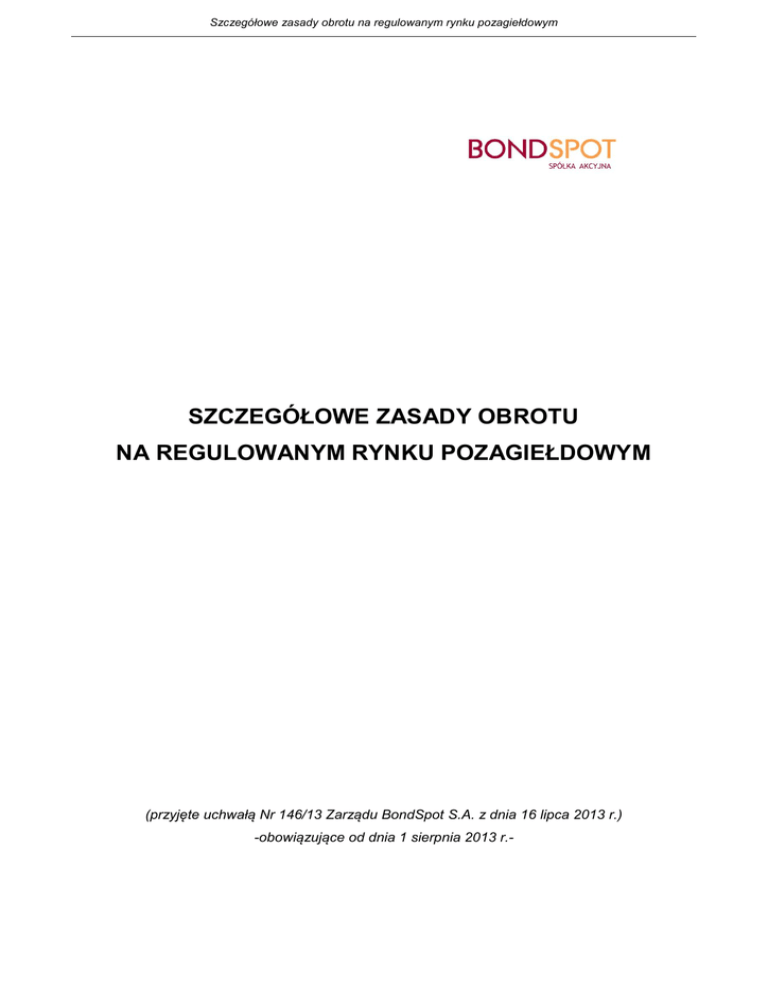 Szczegółowe zasady obrotu na regulowanym rynku pozagiełdowym

BONDSPOT
SPÓŁKA AKCYJNA

SZCZEGÓŁOWE ZASADY OBROTU
NA REGULOWANYM RYNKU POZAGIEŁDOWYM

(przyjęte uchwałą Nr 146/13 Zarządu BondSpot S.A. z dnia 16 lipca 2013 r.)
-obowiązujące od dnia 1 sierpnia 2013 r.-